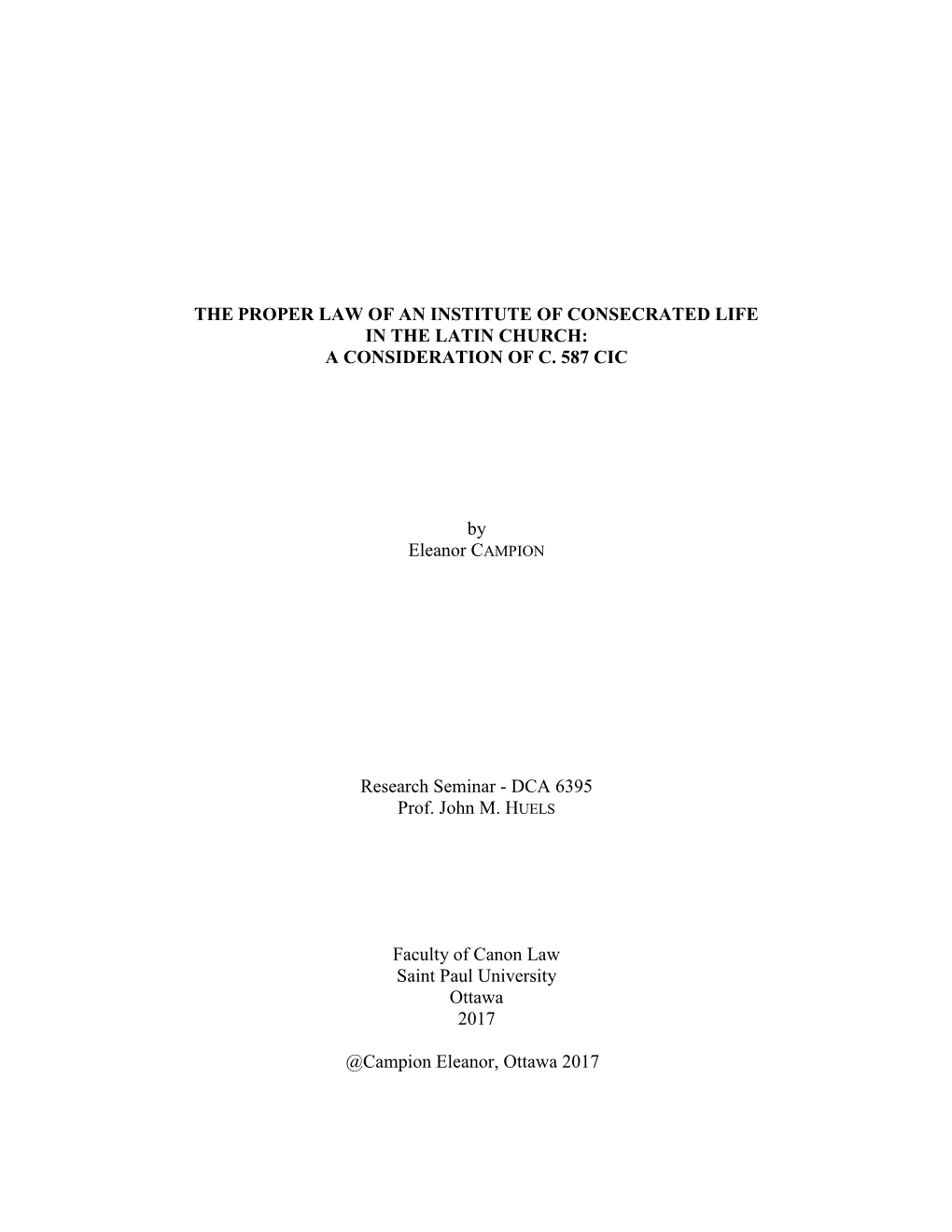 THE PROPER LAW OF AN INSTITUTE OF CONSECRATED LIFE
IN THE LATIN CHURCH:
A CONSIDERATION OF C. 587 CIC

by
Eleanor CAMPION

Research Seminar - DCA 6395
Prof. John M. HUELS

Faculty of Canon Law
Saint Paul University
Ottawa
2017

@Campion Eleanor, Ottawa 2017